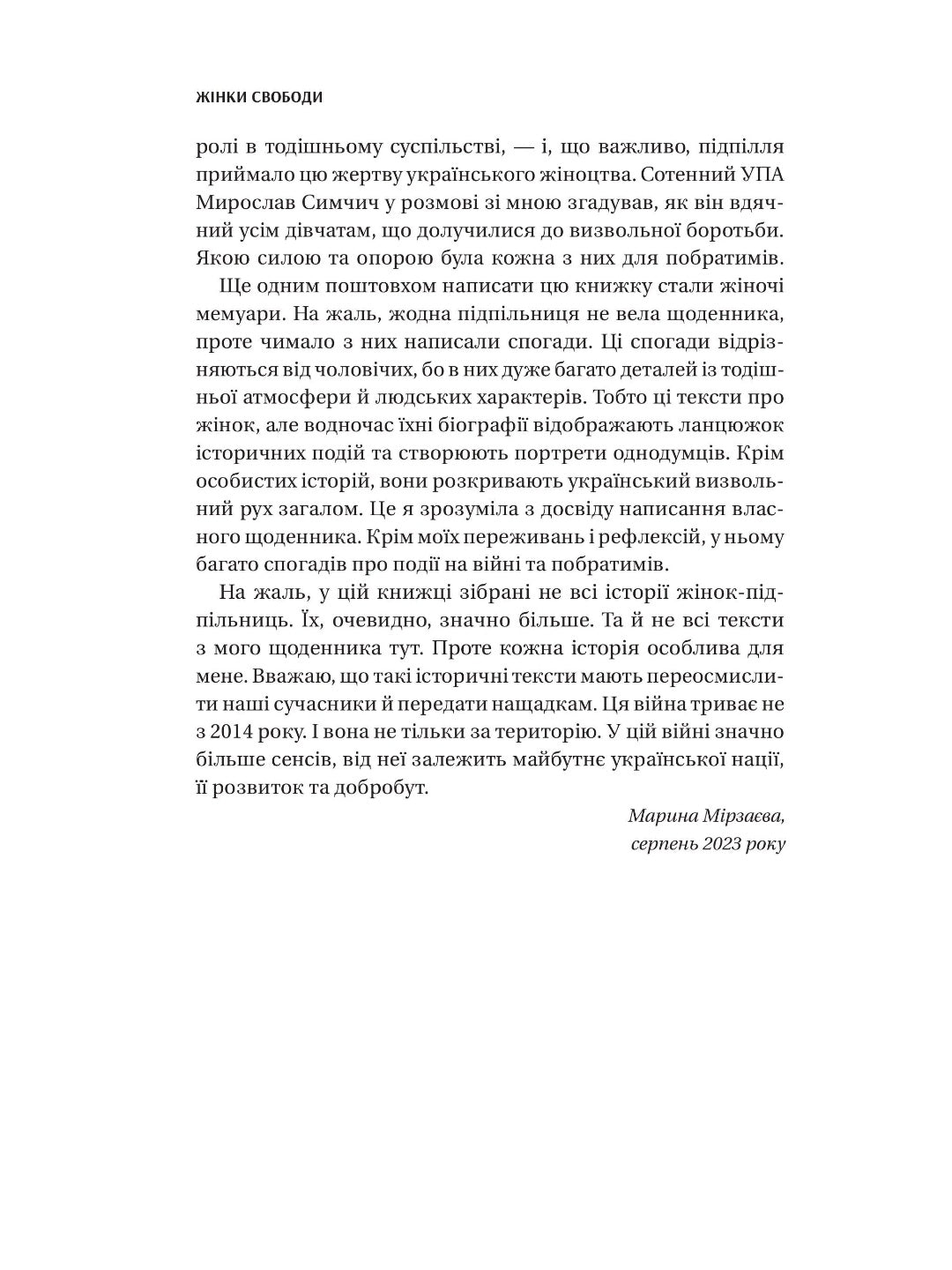 ЖІНКИ СВОБОДИ

ролі в тодішньому суспільстві, — і, що важливо, підпілля приймало цю жертву українського жіноцтва. Сотенний УПА Мирослав Симчич у розмові зі мною згадував, як він вдячний усім дівчатам, що долучилися до визвольної боротьби. Якою силою та опорою була кожна з них для побратимів.

Ще одним поштовхом написати цю книжку стали жіночі мемуари. На жаль, жодна підпільниця не вела щоденника, проте чимало з них написали спогади. Ці спогади відрізняються від чоловічих, бо в них дуже багато деталей із тодішньої атмосфери й людських характерів. Тобто ці тексти про жінок, але водночас їхні біографії відображають ланцюжок історичних подій та створюють портрети однодумців. Крім особистих історій, вони розкривають український визвольний рух загалом. Це я зрозуміла з досвіду написання власного щоденника. Крім моїх переживань і рефлексій, у ньому багато спогадів про події на війні та побратимів.

На жаль, у цій книжці зібрані не всі історії жінок-підпільниць. Їх, очевидно, значно більше. Та й не всі тексти з мого щоденника тут. Проте кожна історія особлива для мене. Вважаю, що такі історичні тексти мають переосмислити наші сучасники й передати нащадкам. Ця війна триває не з 2014 року. І вона не тільки за територію. У цій війні значно більше сенсів, від неї залежить майбутнє української нації, її розвиток та добробут.

Марина Мірзаєва,
серпень 2023 року